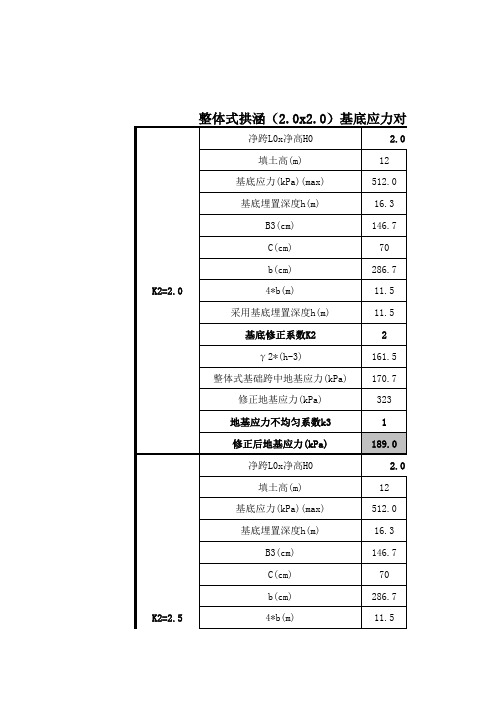 整体式拱涵（2.0x2.0）基底应力对

| | | |
|---|---|---|
| K2=2.0 | 净跨L0x净高H0 | 2.0 |
| | 填土高(m) | 12 |
| | 基底应力(kPa)(max) | 512.0 |
| | 基底埋置深度h(m) | 16.3 |
| | B3(cm) | 146.7 |
| | C(cm) | 70 |
| | b(cm) | 286.7 |
| | 4*b(m) | 11.5 |
| | 采用基底埋置深度h(m) | 11.5 |
| | 基底修正系数K2 | 2 |
| | γ2*(h-3) | 161.5 |
| | 整体式基础跨中地基应力(kPa) | 170.7 |
| | 修正地基应力(kPa) | 323 |
| | 地基应力不均匀系数k3 | 1 |
| | 修正后地基应力(kPa) | 189.0 |
| K2=2.5 | 净跨L0x净高H0 | 2.0 |
| | 填土高(m) | 12 |
| | 基底应力(kPa)(max) | 512.0 |
| | 基底埋置深度h(m) | 16.3 |
| | B3(cm) | 146.7 |
| | C(cm) | 70 |
| | b(cm) | 286.7 |
| | 4*b(m) | 11.5 |